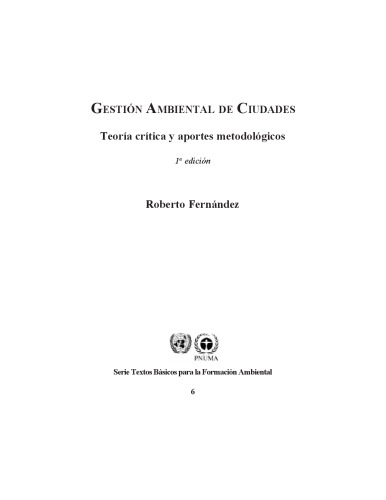 GESTIÓN AMBIENTAL DE CIUDADES

Teoría crítica y aportes metodológicos

1ª edición

Roberto Fernández

PNUMA

Serie Textos Básicos para la Formación Ambiental

6